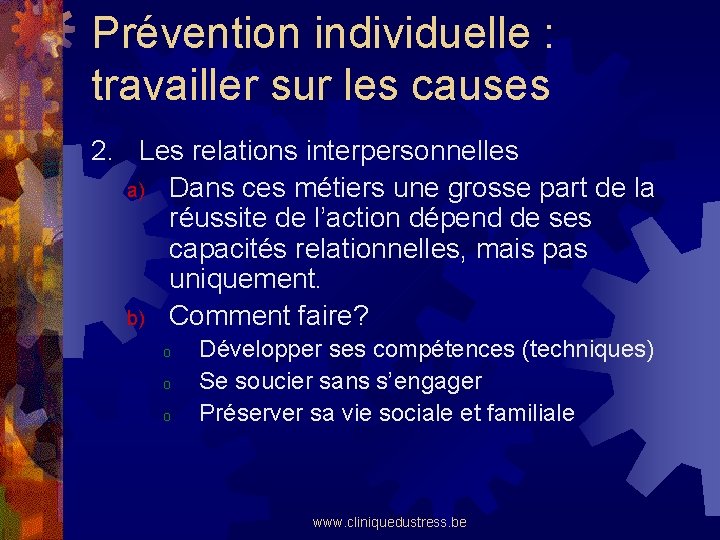 Prévention individuelle : travailler sur les causes

2. Les relations interpersonnelles

a) Dans ces métiers une grosse part de la réussite de l'action dépend de ses capacités relationnelles, mais pas uniquement.

b) Comment faire?

o Développer ses compétences (techniques)

o Se soucier sans s'engager

o Préserver sa vie sociale et familiale

www.cliniquedustress.be